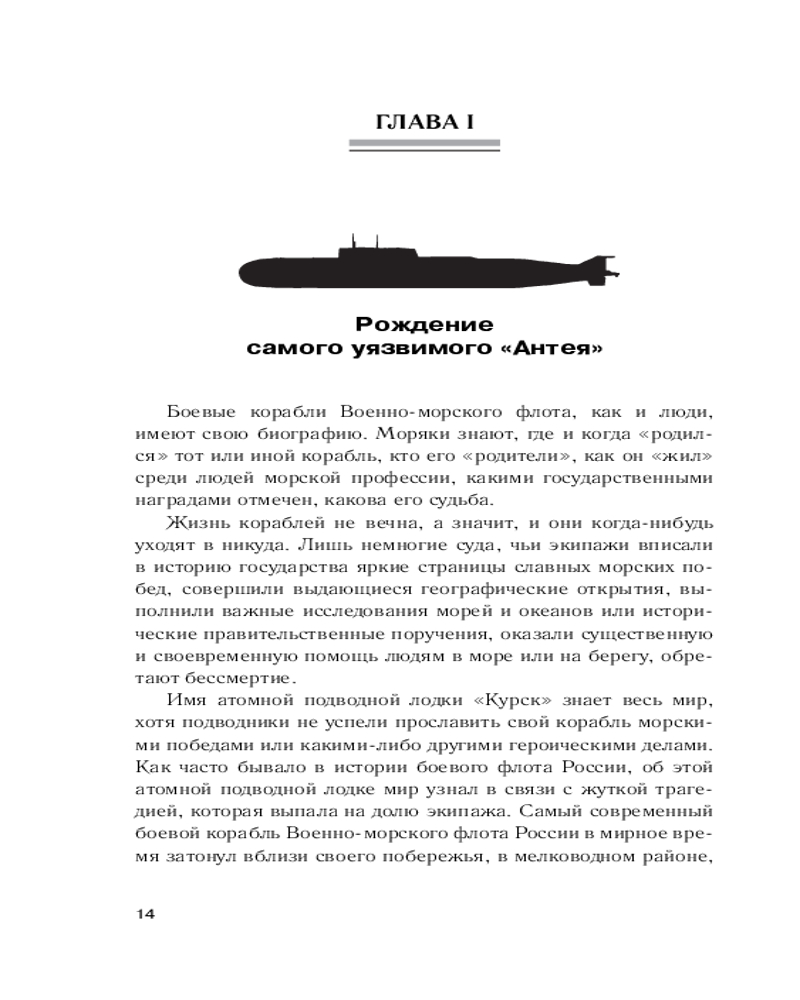 ГЛАВА I

Рождение
самого уязвимого «Антея»

Боевые корабли Военно-морского флота, как и люди, имеют свою биографию. Моряки знают, где и когда «родился» тот или иной корабль, кто его «родители», как он «жил» среди людей морской профессии, какими государственными наградами отмечен, какова его судьба.

Жизнь кораблей не вечна, а значит, и они когда-нибудь уходят в никуда. Лишь немногие суда, чьи экипажи вписали в историю государства яркие страницы славных морских побед, совершили выдающиеся географические открытия, выполнили важные исследования морей и океанов или исторические правительственные поручения, оказали существенную и своевременную помощь людям в море или на берегу, обретают бессмертие.

Имя атомной подводной лодки «Курск» знает весь мир, хотя подводники не успели прославить свой корабль морскими победами или какими-либо другими героическими делами. Как часто бывало в истории боевого флота России, об этой атомной подводной лодке мир узнал в связи с жуткой трагедией, которая выпала на долю экипажа. Самый современный боевой корабль Военно-морского флота России в мирное время затонул вблизи своего побережья, в мелководном районе,

14